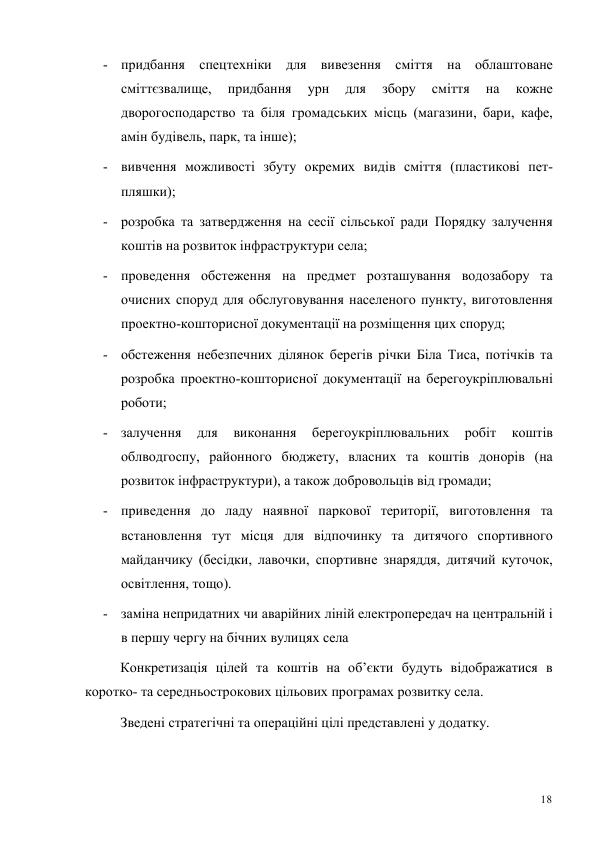 - придбання спецтехніки для вивезення сміття на облаштоване сміттєзвалище, придбання урн для збору сміття на кожне дворогосподарство та біля громадських місць (магазини, бари, кафе, амін будівель, парк, та інше);

- вивчення можливості збуту окремих видів сміття (пластикові пет-пляшки);

- розробка та затвердження на сесії сільської ради Порядку залучення коштів на розвиток інфраструктури села;

- проведення обстеження на предмет розташування водозабору та очисних споруд для обслуговування населеного пункту, виготовлення проектно-кошторисної документації на розміщення цих споруд;

- обстеження небезпечних ділянок берегів річки Біла Тиса, потічків та розробка проектно-кошторисної документації на берегоукріплювальні роботи;

- залучення для виконання берегоукріплювальних робіт коштів облводгоспу, районного бюджету, власних та коштів донорів (на розвиток інфраструктури), а також добровольців від громади;

- приведення до ладу наявної паркової території, виготовлення та встановлення тут місця для відпочинку та дитячого спортивного майданчику (бесідки, лавочки, спортивне знаряддя, дитячий куточок, освітлення, тощо).

- заміна непридатних чи аварійних ліній електропередач на центральній і в першу чергу на бічних вулицях села

Конкретизація цілей та коштів на об'єкти будуть відображатися в коротко- та середньострокових цільових програмах розвитку села.

Зведені стратегічні та операційні цілі представлені у додатку.

18